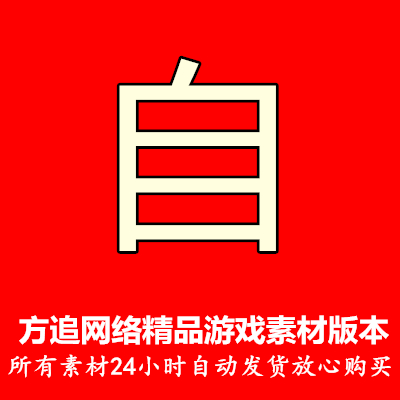 自

方追网络精品游戏素材版本
所有素材24小时自动发货放心购买